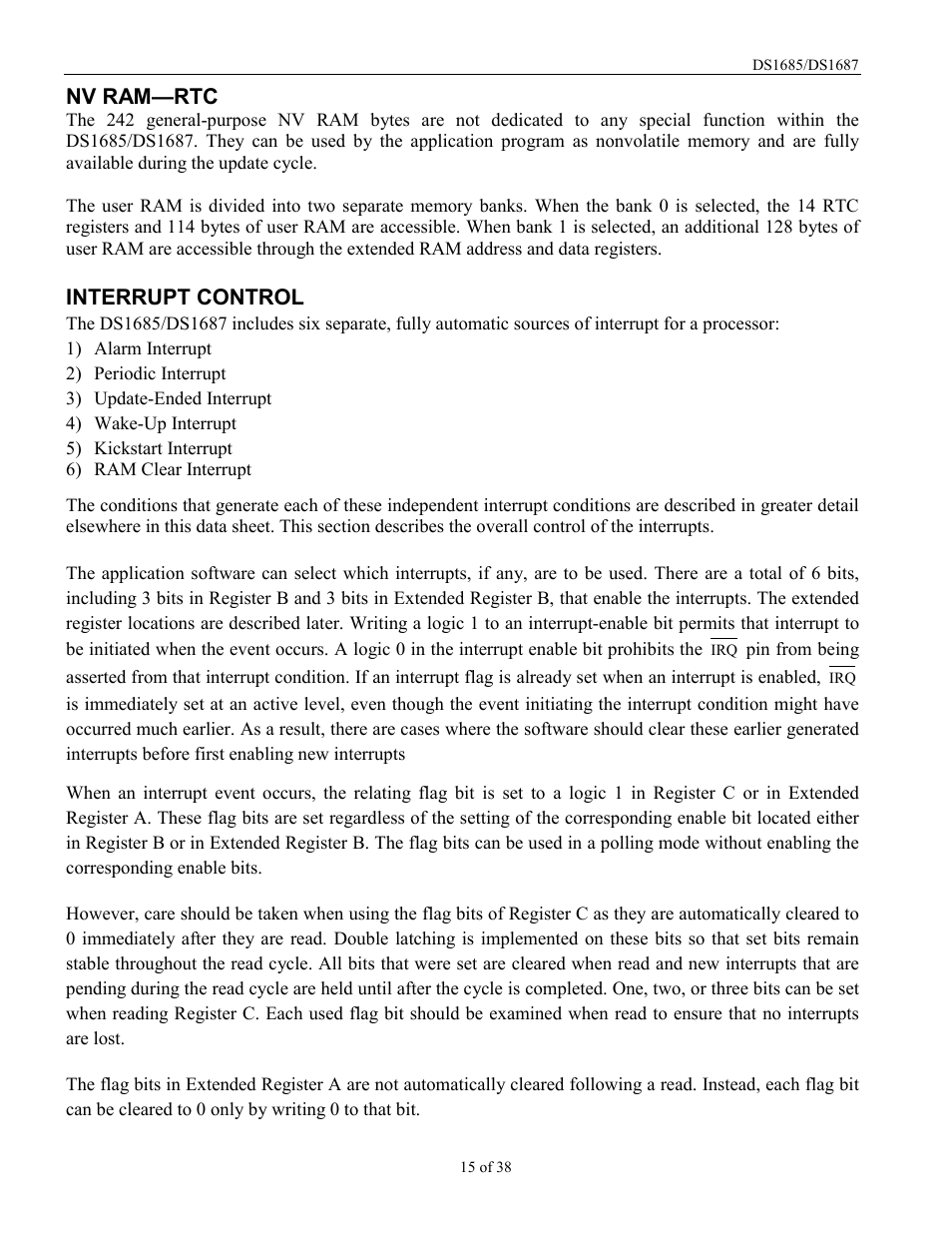 DS1685/DS1687

NV RAM—RTC

The 242 general-purpose NV RAM bytes are not dedicated to any special function within the DS1685/DS1687. They can be used by the application program as nonvolatile memory and are fully available during the update cycle.

The user RAM is divided into two separate memory banks. When the bank 0 is selected, the 14 RTC registers and 114 bytes of user RAM are accessible. When bank 1 is selected, an additional 128 bytes of user RAM are accessible through the extended RAM address and data registers.

INTERRUPT CONTROL

The DS1685/DS1687 includes six separate, fully automatic sources of interrupt for a processor:

1) Alarm Interrupt
2) Periodic Interrupt
3) Update-Ended Interrupt
4) Wake-Up Interrupt
5) Kickstart Interrupt
6) RAM Clear Interrupt

The conditions that generate each of these independent interrupt conditions are described in greater detail elsewhere in this data sheet. This section describes the overall control of the interrupts.

The application software can select which interrupts, if any, are to be used. There are a total of 6 bits, including 3 bits in Register B and 3 bits in Extended Register B, that enable the interrupts. The extended register locations are described later. Writing a logic 1 to an interrupt-enable bit permits that interrupt to be initiated when the event occurs. A logic 0 in the interrupt enable bit prohibits the $\overline{IRQ}$ pin from being asserted from that interrupt condition. If an interrupt flag is already set when an interrupt is enabled, $\overline{IRQ}$ is immediately set at an active level, even though the event initiating the interrupt condition might have occurred much earlier. As a result, there are cases where the software should clear these earlier generated interrupts before first enabling new interrupts

When an interrupt event occurs, the relating flag bit is set to a logic 1 in Register C or in Extended Register A. These flag bits are set regardless of the setting of the corresponding enable bit located either in Register B or in Extended Register B. The flag bits can be used in a polling mode without enabling the corresponding enable bits.

However, care should be taken when using the flag bits of Register C as they are automatically cleared to 0 immediately after they are read. Double latching is implemented on these bits so that set bits remain stable throughout the read cycle. All bits that were set are cleared when read and new interrupts that are pending during the read cycle are held until after the cycle is completed. One, two, or three bits can be set when reading Register C. Each used flag bit should be examined when read to ensure that no interrupts are lost.

The flag bits in Extended Register A are not automatically cleared following a read. Instead, each flag bit can be cleared to 0 only by writing 0 to that bit.

15 of 38